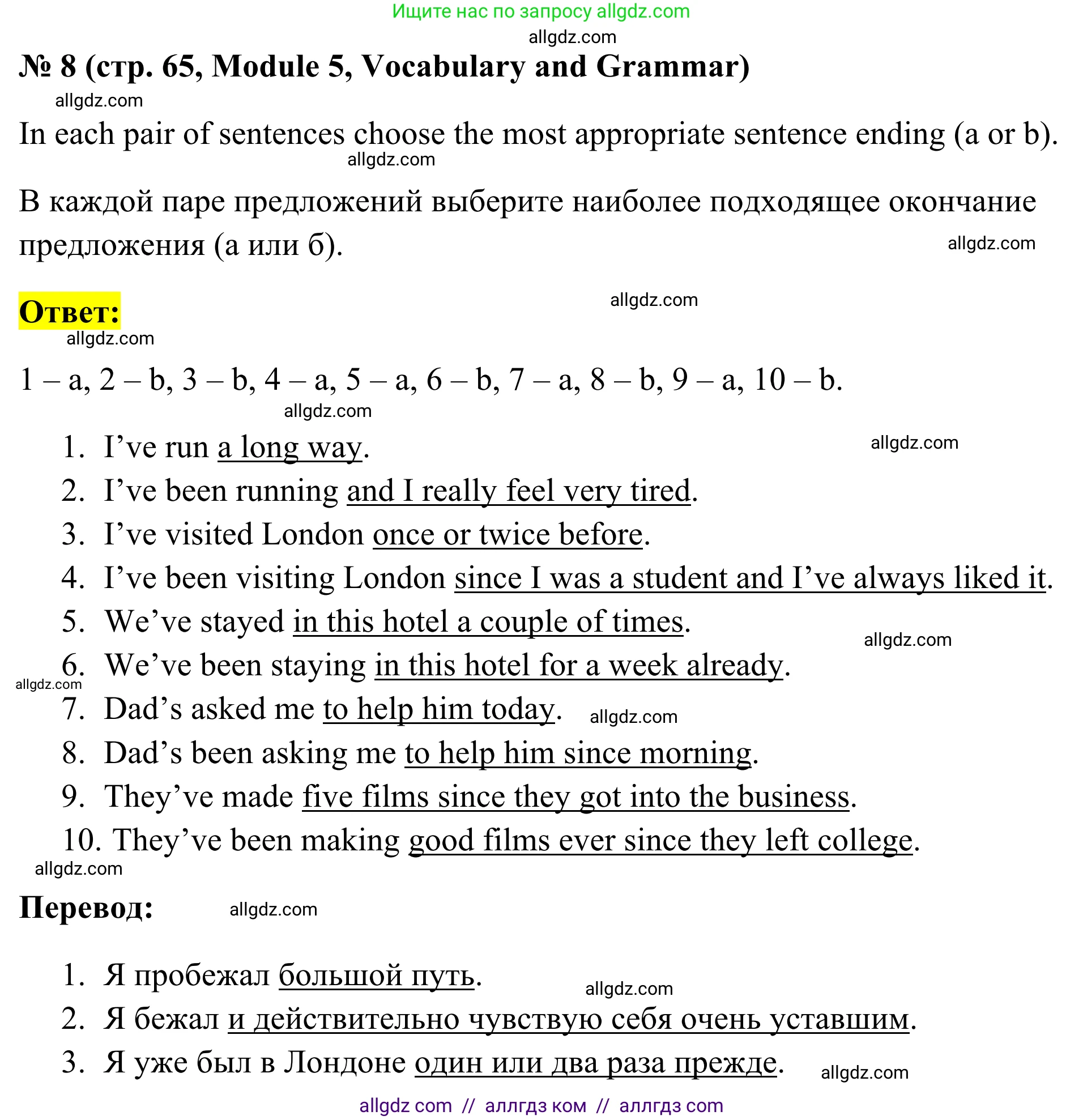 Ищите нас по запросу allgdz.com

allgdz.com

№ 8 (стр. 65, Module 5, Vocabulary and Grammar)

allgdz.com

In each pair of sentences choose the most appropriate sentence ending (a or b).

allgdz.com

В каждой паре предложений выберите наиболее подходящее окончание предложения (а или б).

allgdz.com

Ответ:

allgdz.com

allgdz.com

1 – a, 2 – b, 3 – b, 4 – a, 5 – a, 6 – b, 7 – a, 8 – b, 9 – a, 10 – b.

allgdz.com

1. I’ve run a long way.

allgdz.com

2. I’ve been running and I really feel very tired.
3. I’ve visited London once or twice before.
4. I’ve been visiting London since I was a student and I’ve always liked it.
5. We’ve stayed in this hotel a couple of times.

allgdz.com

6. We’ve been staying in this hotel for a week already.

allgdz.com

7. Dad’s asked me to help him today.

allgdz.com

8. Dad’s been asking me to help him since morning.
9. They’ve made five films since they got into the business.
10. They’ve been making good films ever since they left college.

allgdz.com

Перевод:

allgdz.com

1. Я пробежал большой путь.

allgdz.com

2. Я бежал и действительно чувствую себя очень уставшим.
3. Я уже был в Лондоне один или два раза прежде.

allgdz.com

allgdz com // аллгдз ком // аллгдз com